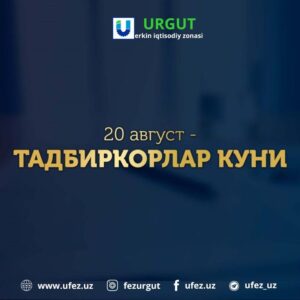 URGUT
erkin iqtisodiy zonasi

20 август -
ТАДБИРКОРЛАР КУНИ

www.ufez.uz fezurgut ufez.uz ufez_uz